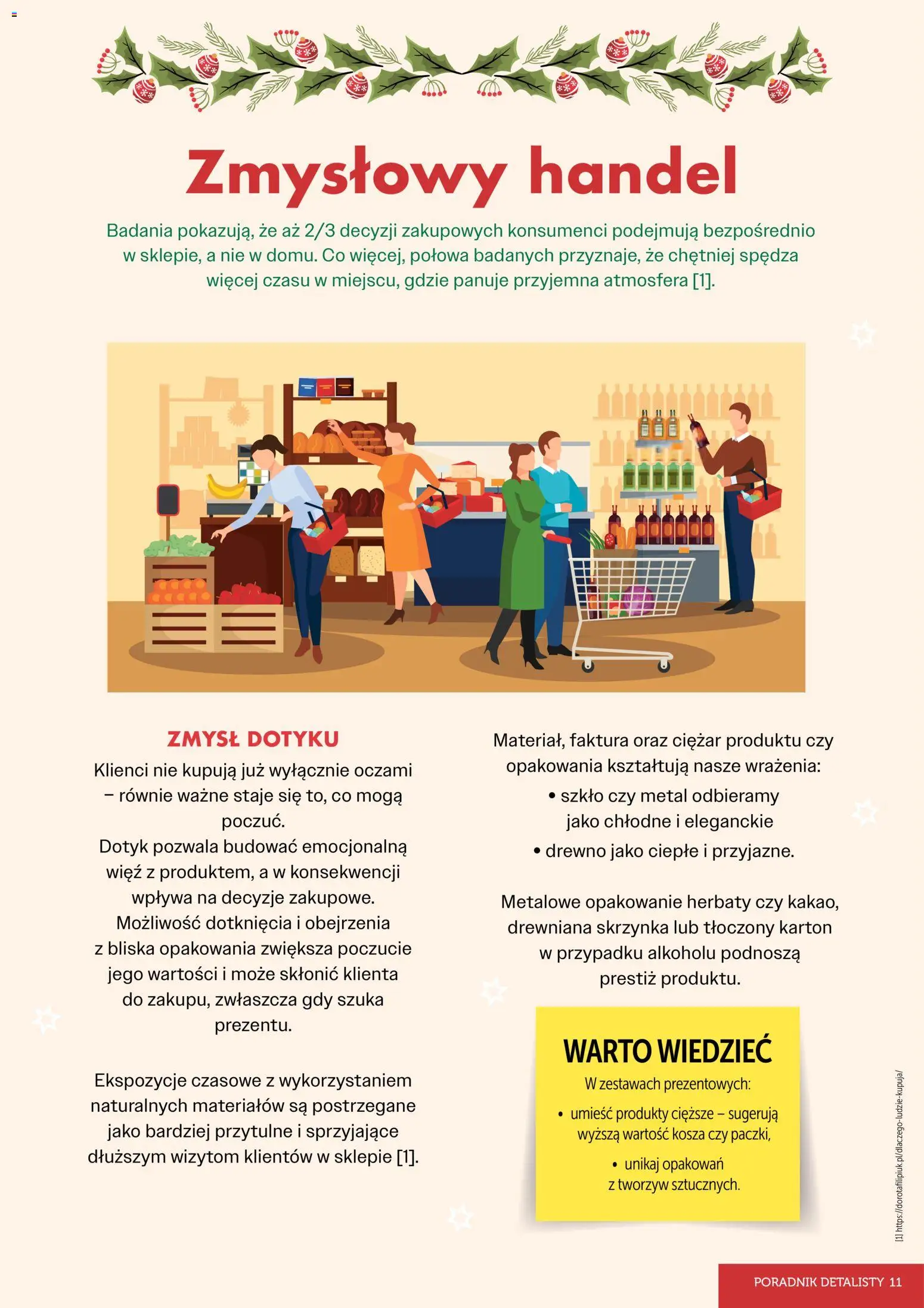 Zmysłowy handel

Badania pokazują, że aż 2/3 decyzji zakupowych konsumenci podejmują bezpośrednio w sklepie, a nie w domu. Co więcej, połowa badanych przyznaje, że chętniej spędza więcej czasu w miejscu, gdzie panuje przyjemna atmosfera [1].

ZMYSŁ DOTYKU

Klienci nie kupują już wyłącznie oczami – równie ważne staje się to, co mogą poczuć.
Dotyk pozwala budować emocjonalną więź z produktem, a w konsekwencji wpływa na decyzje zakupowe.
Możliwość dotknięcia i obejrzenia z bliska opakowania zwiększa poczucie jego wartości i może skłonić klienta do zakupu, zwłaszcza gdy szuka prezentu.

Ekspozycje czasowe z wykorzystaniem naturalnych materiałów są postrzegane jako bardziej przytulne i sprzyjające dłuższym wizytom klientów w sklepie [1].

Materiał, faktura oraz ciężar produktu czy opakowania kształtują nasze wrażenia:
• szkło czy metal odbieramy jako chłodne i eleganckie
• drewno jako ciepłe i przyjazne.

Metalowe opakowanie herbaty czy kakao, drewniana skrzynka lub tłoczony karton w przypadku alkoholu podnoszą prestiż produktu.

WARTO WIEDZIEĆ
W zestawach prezentowych:
• umieść produkty cięższe – sugerują wyższą wartość kosza czy paczki,
• unikaj opakowań z tworzyw sztucznych.

[1] https://dorotafilipiuk.pl/dlaczego-ludzie-kupuja/

PORADNIK DETALISTY 11